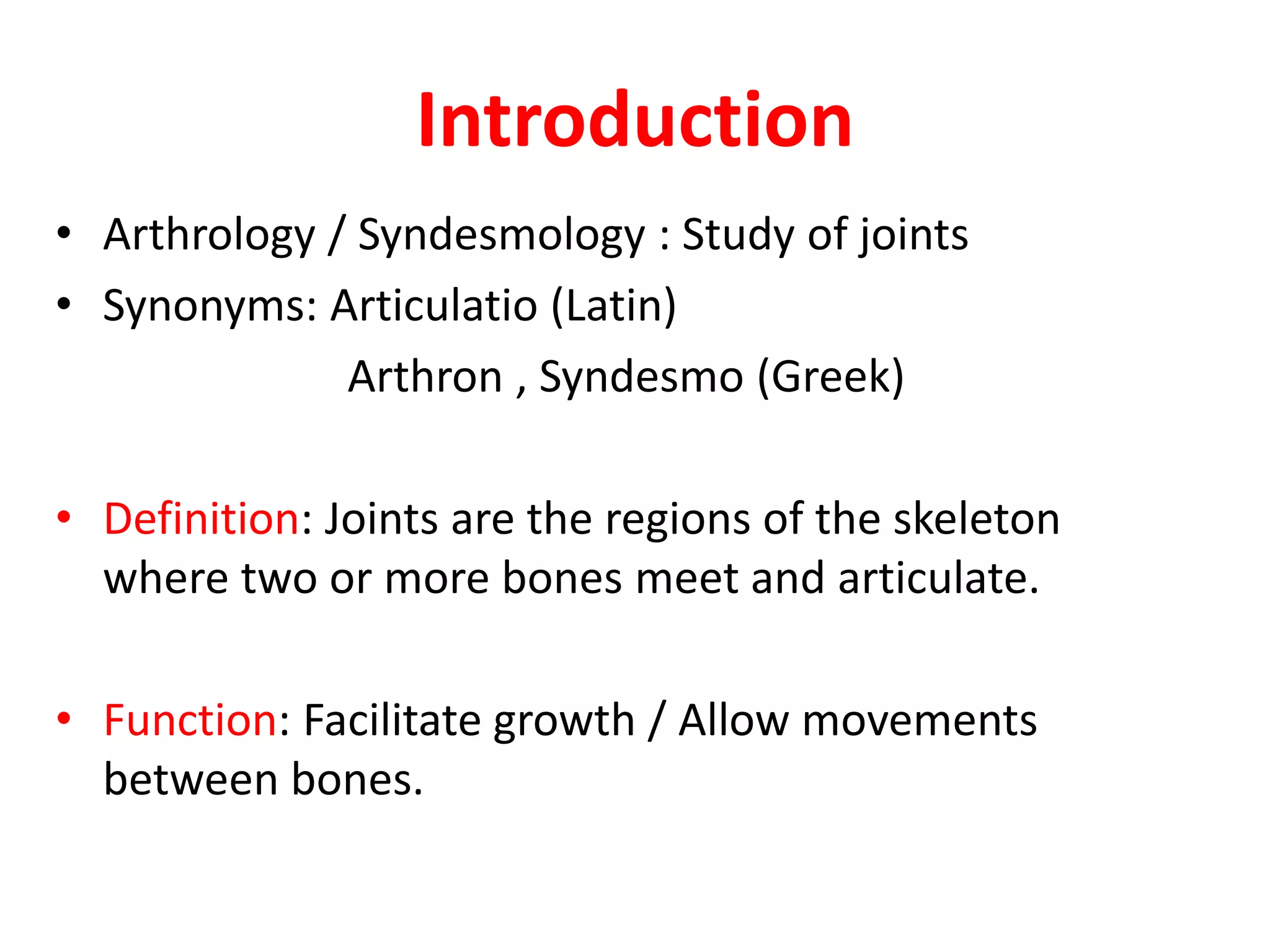 Introduction

• Arthrology / Syndesmology : Study of joints
• Synonyms: Articulatio (Latin)
Arthron , Syndesmo (Greek)

• Definition: Joints are the regions of the skeleton where two or more bones meet and articulate.

• Function: Facilitate growth / Allow movements between bones.